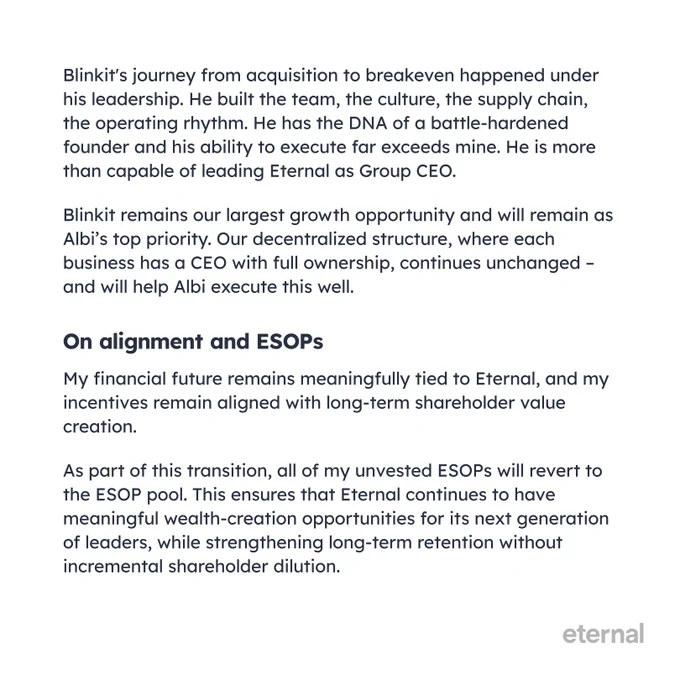 Blinkit's journey from acquisition to breakeven happened under his leadership. He built the team, the culture, the supply chain, the operating rhythm. He has the DNA of a battle-hardened founder and his ability to execute far exceeds mine. He is more than capable of leading Eternal as Group CEO.

Blinkit remains our largest growth opportunity and will remain as Albi's top priority. Our decentralized structure, where each business has a CEO with full ownership, continues unchanged – and will help Albi execute this well.

On alignment and ESOPs

My financial future remains meaningfully tied to Eternal, and my incentives remain aligned with long-term shareholder value creation.

As part of this transition, all of my unvested ESOPs will revert to the ESOP pool. This ensures that Eternal continues to have meaningful wealth-creation opportunities for its next generation of leaders, while strengthening long-term retention without incremental shareholder dilution.

eternal